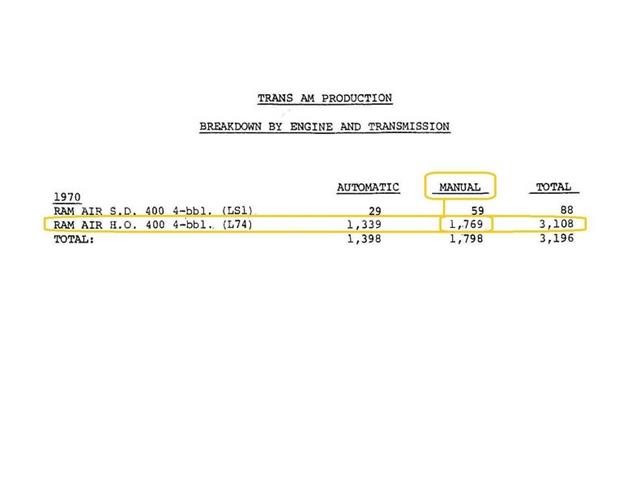 TRANS AM PRODUCTION

BREAKDOWN BY ENGINE AND TRANSMISSION

| 1970 | AUTOMATIC | MANUAL | TOTAL |
|---|---|---|---|
| RAM AIR S.D. 400 4-bbl. (LS1) | 29 | 59 | 88 |
| RAM AIR H.O. 400 4-bbl. (L74) | 1,339 | 1,769 | 3,108 |
| TOTAL: | 1,398 | 1,798 | 3,196 |